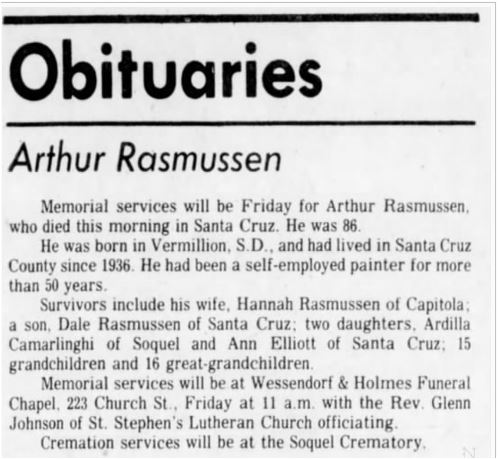 Obituaries

Arthur Rasmussen

Memorial services will be Friday for Arthur Rasmussen, who died this morning in Santa Cruz. He was 86.

He was born in Vermillion, S.D., and had lived in Santa Cruz County since 1936. He had been a self-employed painter for more than 50 years.

Survivors include his wife, Hannah Rasmussen of Capitola; a son, Dale Rasmussen of Santa Cruz; two daughters, Ardilla Camarlinghi of Soquel and Ann Elliott of Santa Cruz; 15 grandchildren and 16 great-grandchildren.

Memorial services will be at Wessendorf & Holmes Funeral Chapel, 223 Church St., Friday at 11 a.m. with the Rev. Glenn Johnson of St. Stephen's Lutheran Church officiating.

Cremation services will be at the Soquel Crematory.